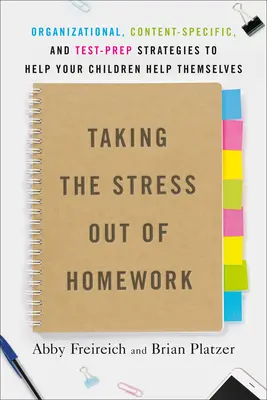 ORGANIZATIONAL, CONTENT-SPECIFIC, AND TEST-PREP STRATEGIES TO HELP YOUR CHILDREN HELP THEMSELVES

TAKING THE STRESS OUT OF HOMEWORK

Abby Freireich and Brian Platzer